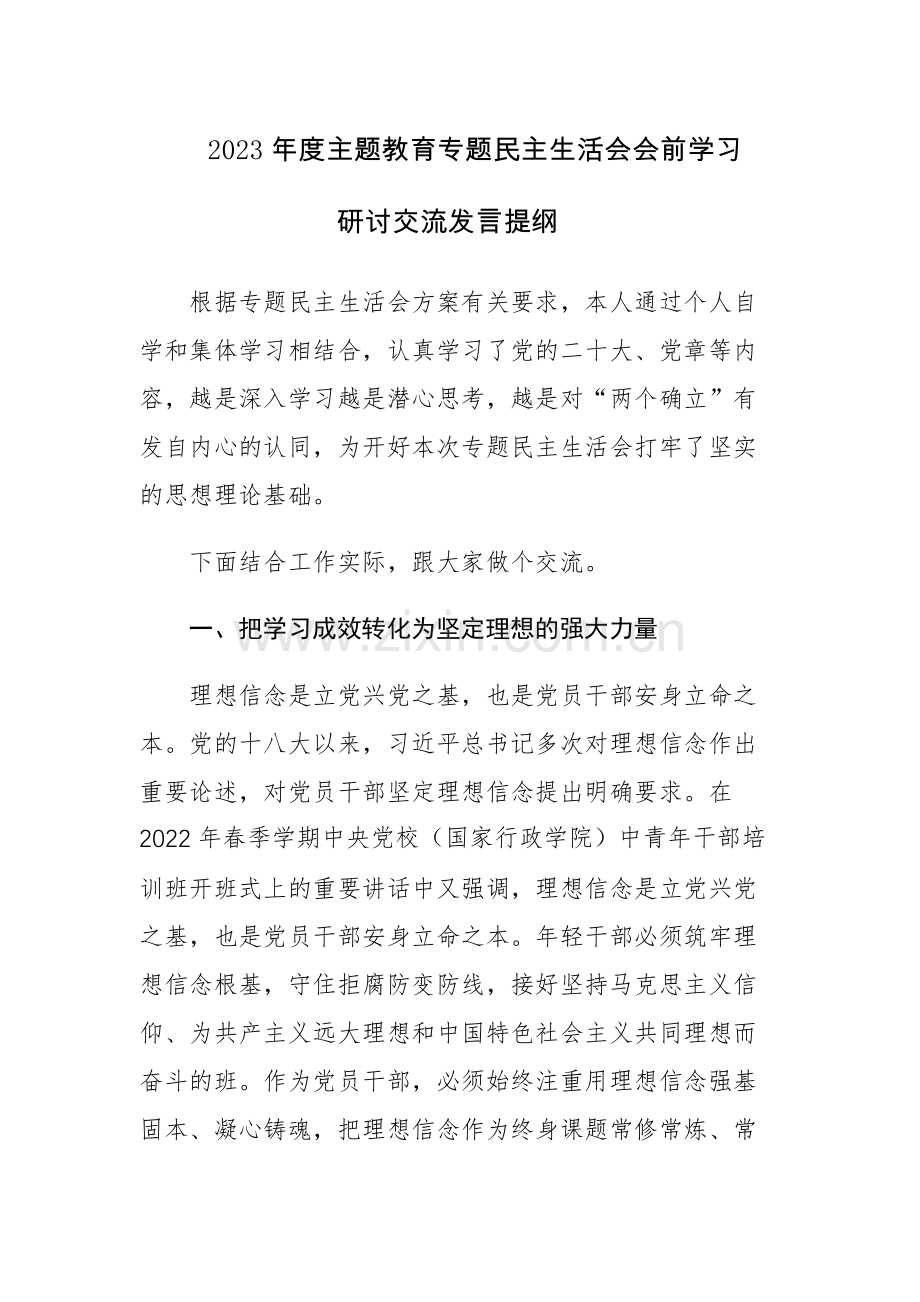 2023年度主题教育专题民主生活会会前学习

研讨交流发言提纲

根据专题民主生活会方案有关要求，本人通过个人自学和集体学习相结合，认真学习了党的二十大、党章等内容，越是深入学习越是潜心思考，越是对“两个确立”有发自内心的认同，为开好本次专题民主生活会打牢了坚实的思想理论基础。

下面结合工作实际，跟大家做个交流。

一、把学习成效转化为坚定理想的强大力量

理想信念是立党兴党之基，也是党员干部安身立命之本。党的十八大以来，习近平总书记多次对理想信念作出重要论述，对党员干部坚定理想信念提出明确要求。在2022年春季学期中央党校（国家行政学院）中青年干部培训班开班式上的重要讲话中又强调，理想信念是立党兴党之基，也是党员干部安身立命之本。年轻干部必须筑牢理想信念根基，守住拒腐防变防线，接好坚持马克思主义信仰、为共产主义远大理想和中国特色社会主义共同理想而奋斗的班。作为党员干部，必须始终注重用理想信念强基固本、凝心铸魂，把理想信念作为终身课题常修常炼、常

www.zixin.com.cn